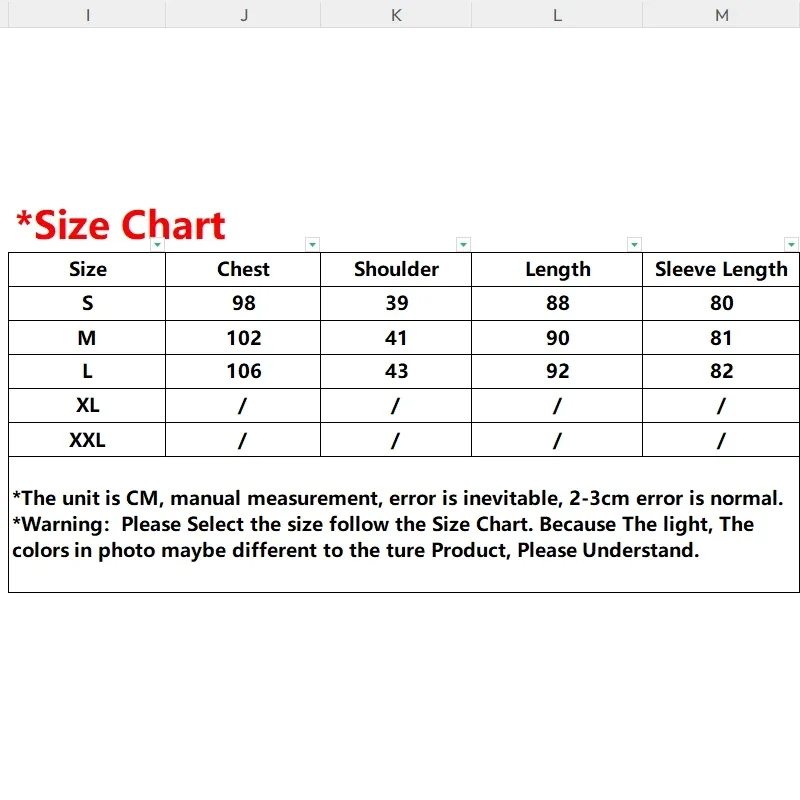 I J K L M

*Size Chart

| Size | Chest | Shoulder | Length | Sleeve Length |
|---|---|---|---|---|
| S | 98 | 39 | 88 | 80 |
| M | 102 | 41 | 90 | 81 |
| L | 106 | 43 | 92 | 82 |
| XL | / | / | / | / |
| XXL | / | / | / | / |

*The unit is CM, manual measurement, error is inevitable, 2-3cm error is normal.
*Warning: Please Select the size follow the Size Chart. Because The light, The colors in photo maybe different to the ture Product, Please Understand.